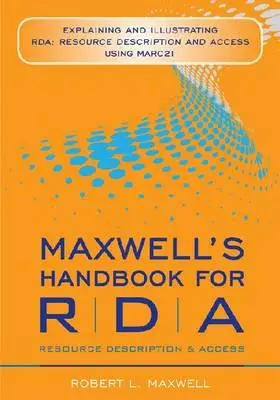 EXPLAINING AND ILLUSTRATING
RDA: RESOURCE DESCRIPTION AND ACCESS
USING MARC21

MAXWELL'S
HANDBOOK FOR
R | D | A

RESOURCE DESCRIPTION & ACCESS

ROBERT L. MAXWELL